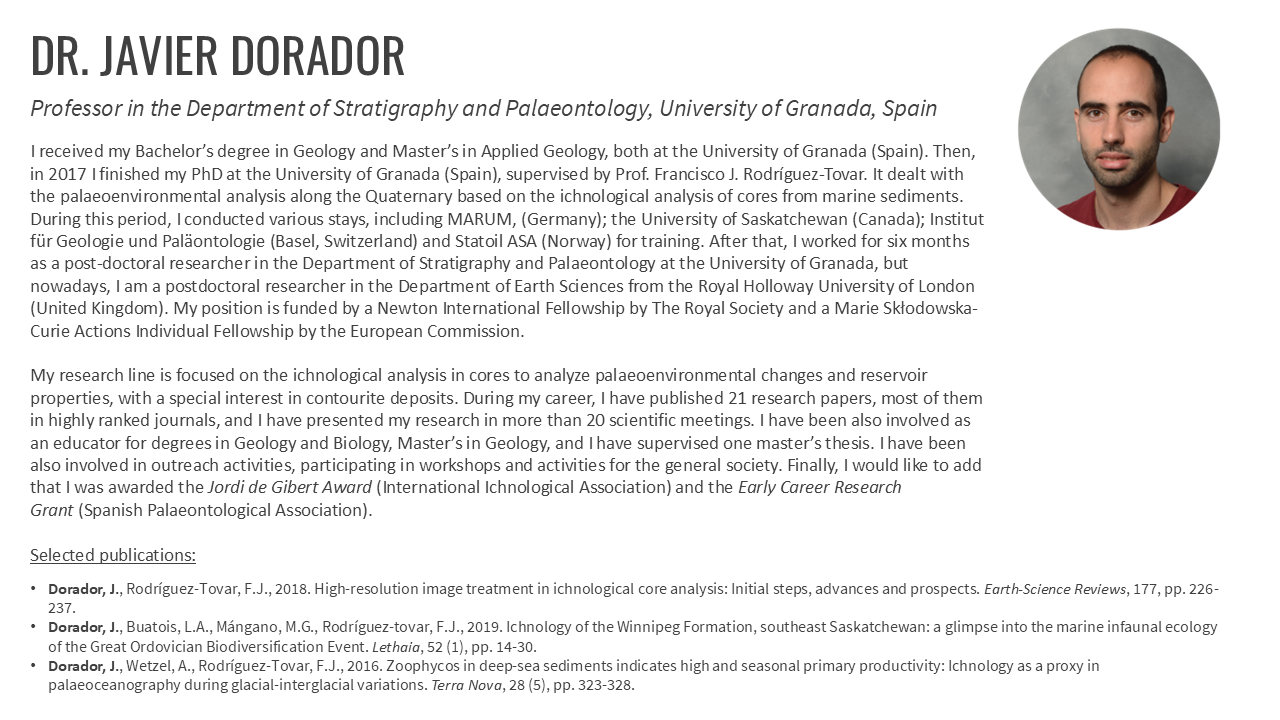 DR. JAVIER DORADOR

Professor in the Department of Stratigraphy and Palaeontology, University of Granada, Spain

I received my Bachelor's degree in Geology and Master's in Applied Geology, both at the University of Granada (Spain). Then, in 2017 I finished my PhD at the University of Granada (Spain), supervised by Prof. Francisco J. Rodríguez-Tovar. It dealt with the palaeoenvironmental analysis along the Quaternary based on the ichnological analysis of cores from marine sediments. During this period, I conducted various stays, including MARUM, (Germany); the University of Saskatchewan (Canada); Institut für Geologie und Paläontologie (Basel, Switzerland) and Statoil ASA (Norway) for training. After that, I worked for six months as a post-doctoral researcher in the Department of Stratigraphy and Palaeontology at the University of Granada, but nowadays, I am a postdoctoral researcher in the Department of Earth Sciences from the Royal Holloway University of London (United Kingdom). My position is funded by a Newton International Fellowship by The Royal Society and a Marie Skłodowska-Curie Actions Individual Fellowship by the European Commission.

My research line is focused on the ichnological analysis in cores to analyze palaeoenvironmental changes and reservoir properties, with a special interest in contourite deposits. During my career, I have published 21 research papers, most of them in highly ranked journals, and I have presented my research in more than 20 scientific meetings. I have been also involved as an educator for degrees in Geology and Biology, Master's in Geology, and I have supervised one master's thesis. I have been also involved in outreach activities, participating in workshops and activities for the general society. Finally, I would like to add that I was awarded the Jordi de Gibert Award (International Ichnological Association) and the Early Career Research Grant (Spanish Palaeontological Association).

Selected publications:

• Dorador, J., Rodríguez-Tovar, F.J., 2018. High-resolution image treatment in ichnological core analysis: Initial steps, advances and prospects. Earth-Science Reviews, 177, pp. 226-237.
• Dorador, J., Buatois, L.A., Mángano, M.G., Rodríguez-tovar, F.J., 2019. Ichnology of the Winnipeg Formation, southeast Saskatchewan: a glimpse into the marine infaunal ecology of the Great Ordovician Biodiversification Event. Lethaia, 52 (1), pp. 14-30.
• Dorador, J., Wetzel, A., Rodríguez-Tovar, F.J., 2016. Zoophycos in deep-sea sediments indicates high and seasonal primary productivity: Ichnology as a proxy in palaeoceanography during glacial-interglacial variations. Terra Nova, 28 (5), pp. 323-328.